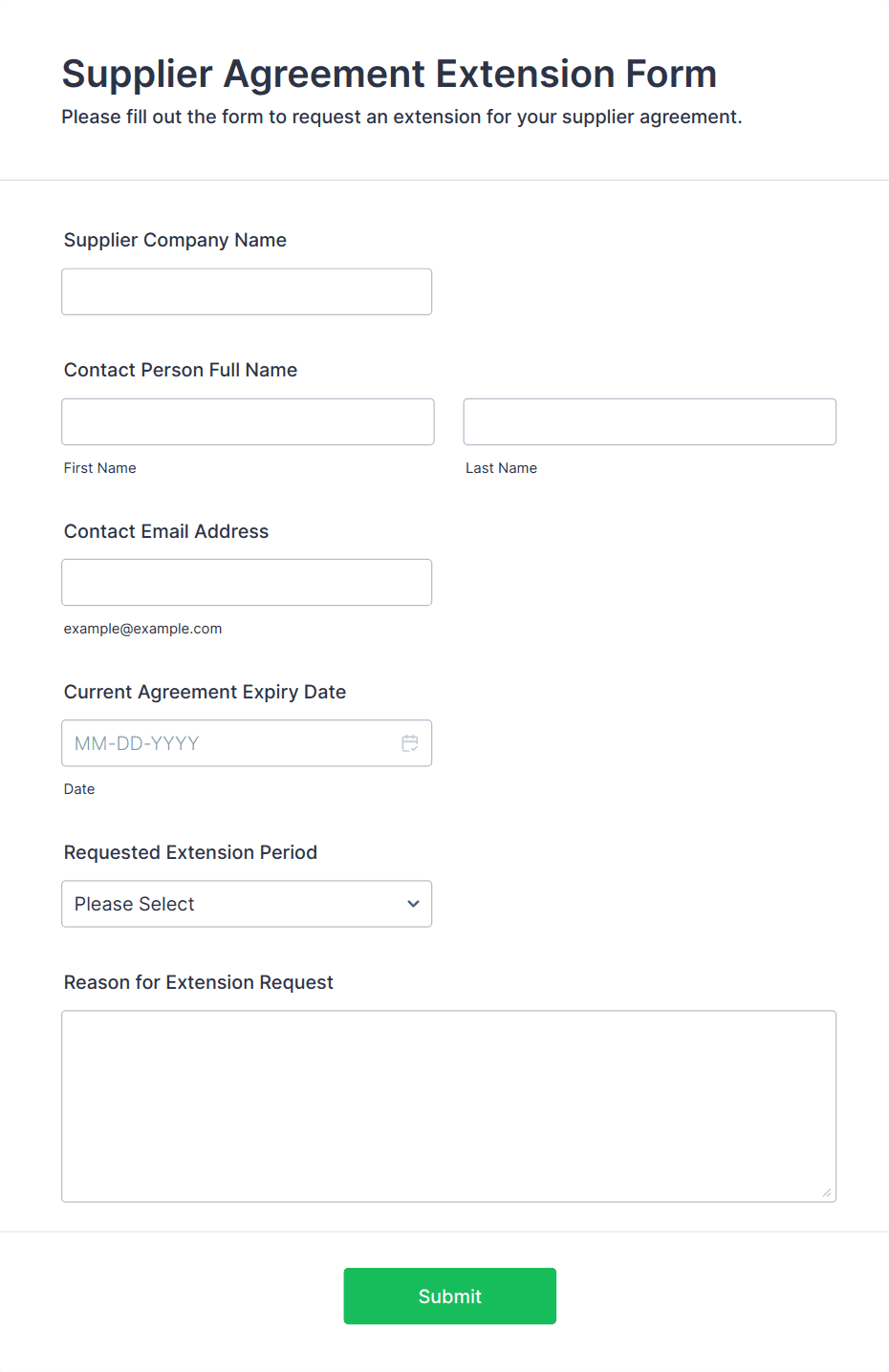 Supplier Agreement Extension Form
Please fill out the form to request an extension for your supplier agreement.

Supplier Company Name

Contact Person Full Name

First Name

Last Name

Contact Email Address

example@example.com

Current Agreement Expiry Date

MM-DD-YYYY

Date

Requested Extension Period

Please Select

Reason for Extension Request

Submit